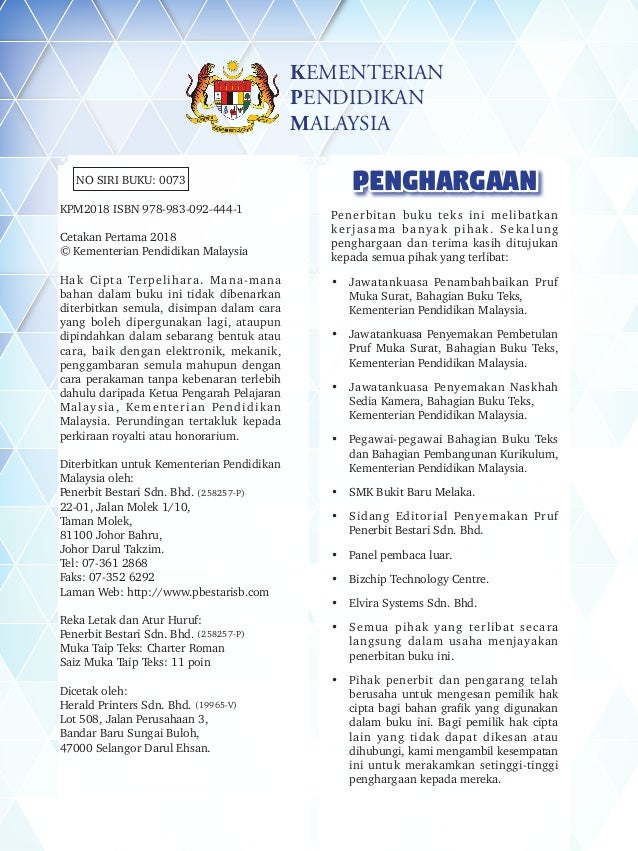 KEMENTERIAN PENDIDIKAN MALAYSIA

NO SIRI BUKU: 0073

KPM2018 ISBN 978-983-092-444-1

Cetakan Pertama 2018
© Kementerian Pendidikan Malaysia

Hak Cipta Terpelihara. Mana-mana bahan dalam buku ini tidak dibenarkan diterbitkan semula, disimpan dalam cara yang boleh dipergunakan lagi, ataupun dipindahkan dalam sebarang bentuk atau cara, baik dengan elektronik, mekanik, penggambaran semula mahupun dengan cara perakaman tanpa kebenaran terlebih dahulu daripada Ketua Pengarah Pelajaran Malaysia, Kementerian Pendidikan Malaysia. Perundingan tertakluk kepada perkiraan royalti atau honorarium.

Diterbitkan untuk Kementerian Pendidikan Malaysia oleh:
Penerbit Bestari Sdn. Bhd. (258257-P)
22-01, Jalan Molek 1/10,
Taman Molek,
81100 Johor Bahru,
Johor Darul Takzim.
Tel: 07-361 2868
Faks: 07-352 6292
Laman Web: http://www.pbestarisb.com

Reka Letak dan Atur Huruf:
Penerbit Bestari Sdn. Bhd. (258257-P)
Muka Taip Teks: Charter Roman
Saiz Muka Taip Teks: 11 poin

Dicetak oleh:
Herald Printers Sdn. Bhd. (19965-V)
Lot 508, Jalan Perusahaan 3,
Bandar Baru Sungai Buloh,
47000 Selangor Darul Ehsan.

PENGHARGAAN

Penerbitan buku teks ini melibatkan kerjasama banyak pihak. Sekalung penghargaan dan terima kasih ditujukan kepada semua pihak yang terlibat:

• Jawatankuasa Penambahbaikan Pruf Muka Surat, Bahagian Buku Teks, Kementerian Pendidikan Malaysia.

• Jawatankuasa Penyemakan Pembetulan Pruf Muka Surat, Bahagian Buku Teks, Kementerian Pendidikan Malaysia.

• Jawatankuasa Penyemakan Naskhah Sedia Kamera, Bahagian Buku Teks, Kementerian Pendidikan Malaysia.

• Pegawai-pegawai Bahagian Buku Teks dan Bahagian Pembangunan Kurikulum, Kementerian Pendidikan Malaysia.

• SMK Bukit Baru Melaka.

• Sidang Editorial Penyemakan Pruf Penerbit Bestari Sdn. Bhd.

• Panel pembaca luar.

• Bizchip Technology Centre.

• Elvira Systems Sdn. Bhd.

• Semua pihak yang terlibat secara langsung dalam usaha menjayakan penerbitan buku ini.

• Pihak penerbit dan pengarang telah berusaha untuk mengesan pemilik hak cipta bagi bahan grafik yang digunakan dalam buku ini. Bagi pemilik hak cipta lain yang tidak dapat dikesan atau dihubungi, kami mengambil kesempatan ini untuk merakamkan setinggi-tinggi penghargaan kepada mereka.